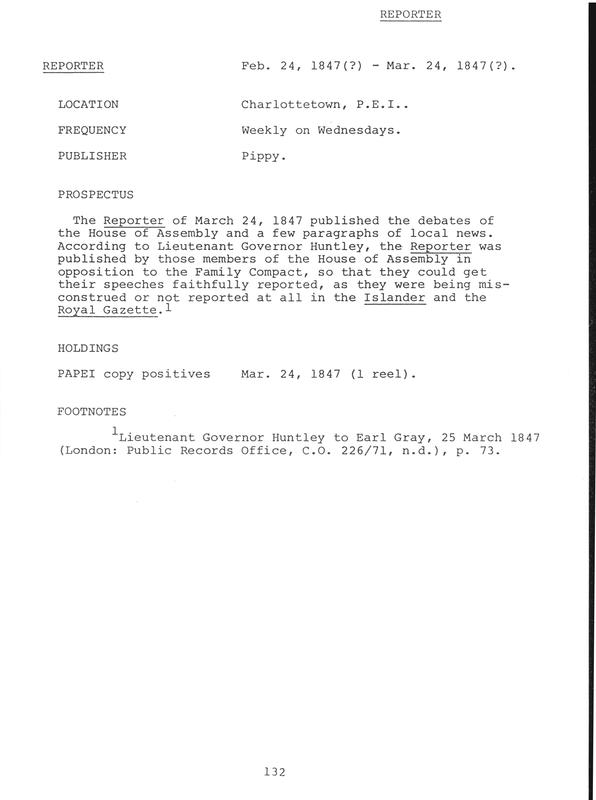 REPORTER

REPORTER Feb. 24, 1847(?) - Mar. 24, 1847(?).

LOCATION Charlottetown, P.E.I..

FREQUENCY Weekly on Wednesdays.

PUBLISHER Pippy.

PROSPECTUS

The Reporter of March 24, 1847 published the debates of the House of Assembly and a few paragraphs of local news. According to Lieutenant Governor Huntley, the Reporter was published by those members of the House of Assembly in opposition to the Family Compact, so that they could get their speeches faithfully reported, as they were being misconstrued or not reported at all in the Islander and the Royal Gazette.$^1$

HOLDINGS

PAPEI copy positives Mar. 24, 1847 (1 reel).

FOOTNOTES

$^1$Lieutenant Governor Huntley to Earl Gray, 25 March 1847 (London: Public Records Office, C.O. 226/71, n.d.), p. 73.

132